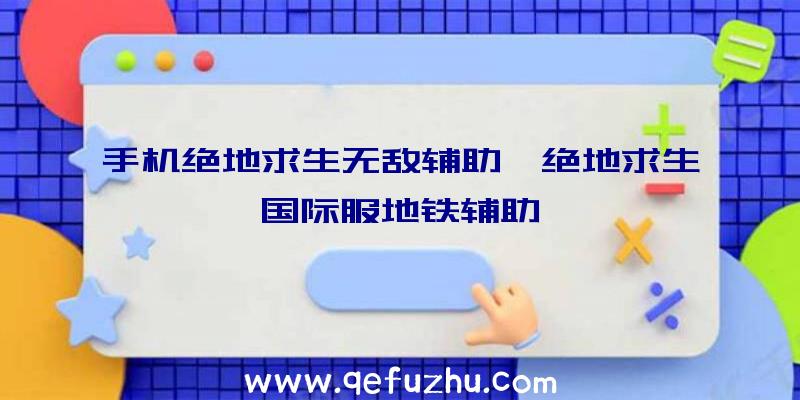 手机绝地求生无敌辅助、绝地求生国际服地铁辅助

www.qefuzhu.com